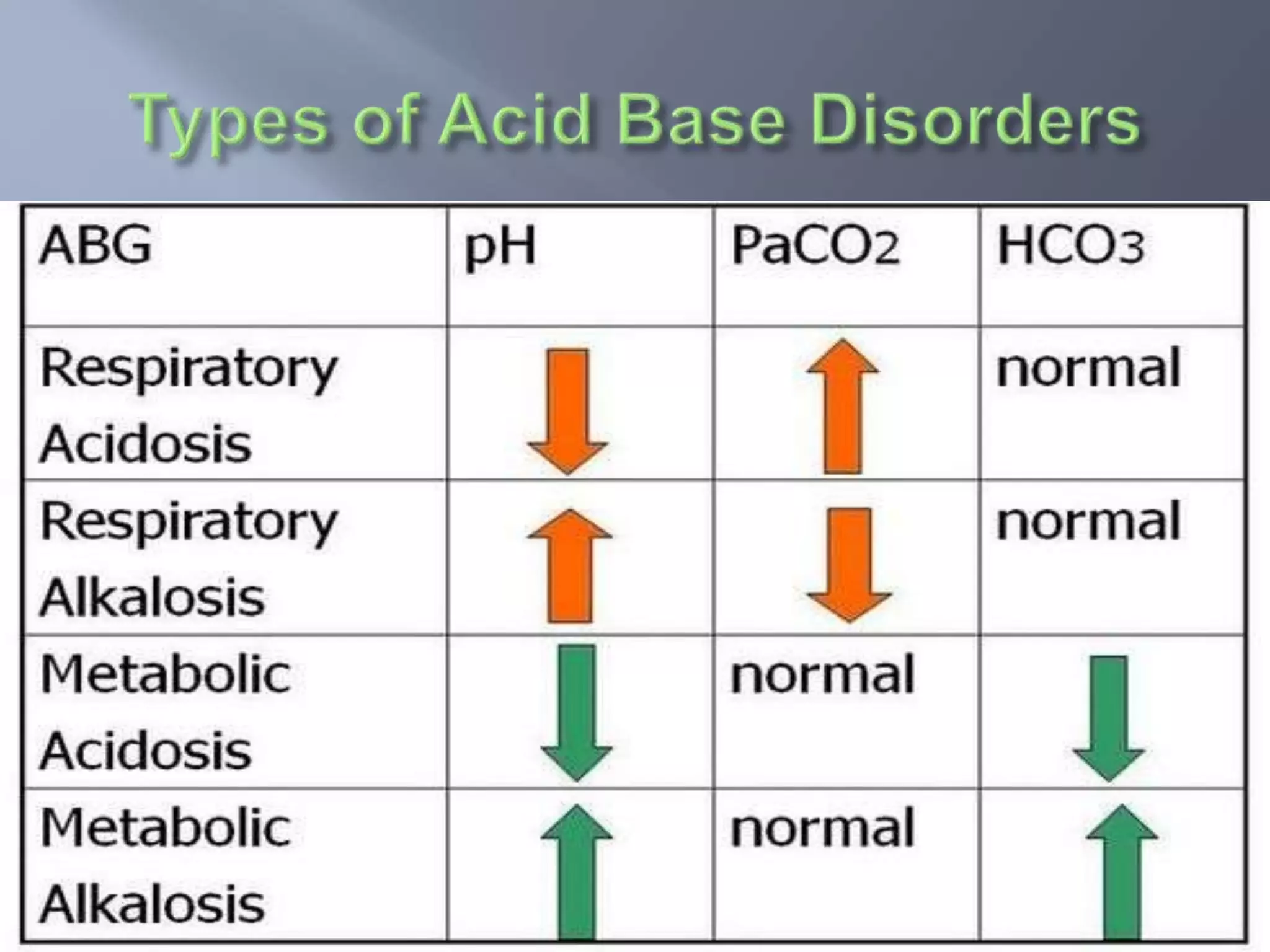 Types of Acid Base Disorders

| ABG | pH | $PaCO_2$ | $HCO_3$ |
|---|---|---|---|
| Respiratory Acidosis | ↓ | ↑ | normal |
| Respiratory Alkalosis | ↑ | ↓ | normal |
| Metabolic Acidosis | ↓ | normal | ↓ |
| Metabolic Alkalosis | ↑ | normal | ↑ |